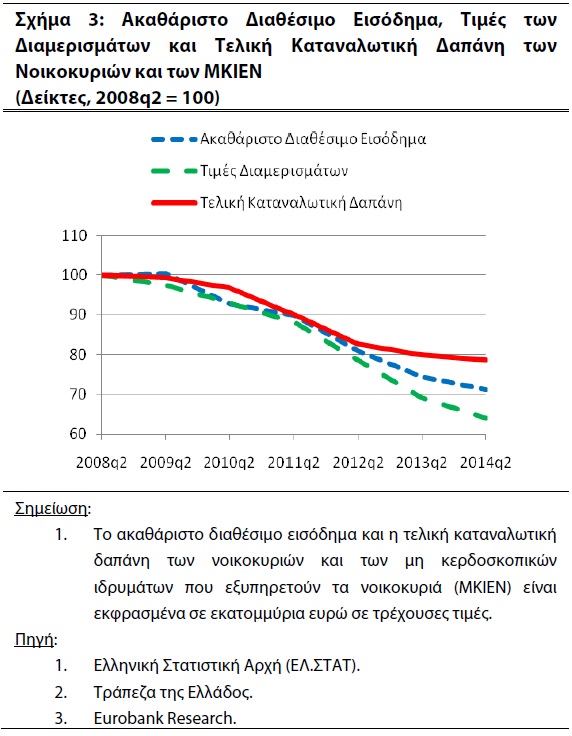 Σχήμα 3: Ακαθάριστο Διαθέσιμο Εισόδημα, Τιμές των Διαμερισμάτων και Τελική Καταναλωτική Δαπάνη των Νοικοκυριών και των ΜΚΙΕΝ
(Δείκτες, 2008q2 = 100)

Ακαθάριστο Διαθέσιμο Εισόδημα
Τιμές Διαμερισμάτων
Τελική Καταναλωτική Δαπάνη

110
100
90
80
70
60

2008q2 2009q2 2010q2 2011q2 2012q2 2013q2 2014q2

Σημείωση:
1. Το ακαθάριστο διαθέσιμο εισόδημα και η τελική καταναλωτική δαπάνη των νοικοκυριών και των μη κερδοσκοπικών ιδρυμάτων που εξυπηρετούν τα νοικοκυριά (ΜΚΙΕΝ) είναι εκφρασμένα σε εκατομμύρια ευρώ σε τρέχουσες τιμές.

Πηγή:
1. Ελληνική Στατιστική Αρχή (ΕΛ.ΣΤΑΤ).
2. Τράπεζα της Ελλάδος.
3. Eurobank Research.